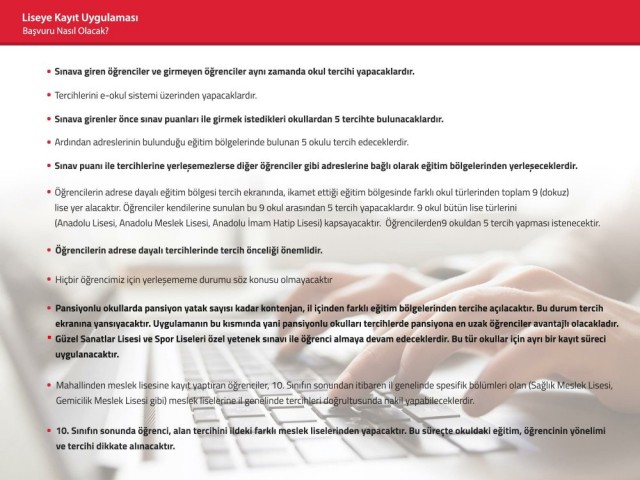 Liseye Kayıt Uygulaması
Başvuru Nasıl Olacak?

• Sınava giren öğrenciler ve girmeyen öğrenciler aynı zamanda okul tercihi yapacaklardır.

• Tercihlerini e-okul sistemi üzerinden yapacaklardır.

• Sınava girenler önce sınav puanları ile girmek istedikleri okullardan 5 tercihte bulunacaklardır.

• Ardından adreslerinin bulunduğu eğitim bölgelerinde bulunan 5 okulu tercih edeceklerdir.

• Sınav puanı ile tercihlerine yerleşemezlerse diğer öğrenciler gibi adreslerine bağlı olarak eğitim bölgelerinden yerleşeceklerdir.

• Öğrencilerin adrese dayalı eğitim bölgesi tercih ekranında, ikamet ettiği eğitim bölgesinde farklı okul türlerinden toplam 9 (dokuz) lise yer alacaktır. Öğrenciler kendilerine sunulan bu 9 okul arasından 5 tercih yapacaklardır. 9 okul bütün lise türlerini (Anadolu Lisesi, Anadolu Meslek Lisesi, Anadolu İmam Hatip Lisesi) kapsayacaktır. Öğrencilerden9 okuldan 5 tercih yapması istenecektir.

• Öğrencilerin adrese dayalı tercihlerinde tercih önceliği önemlidir.

• Hiçbir öğrencimiz için yerleşememe durumu söz konusu olmayacaktır

• Pansiyonlu okullarda pansiyon yatak sayısı kadar kontenjan, il içinden farklı eğitim bölgelerinden tercihe açılacaktır. Bu durum tercih ekranına yansıyacaktır. Uygulamanın bu kısmında yani pansiyonlu okulları tercihlerde pansiyona en uzak öğrenciler avantajlı olacakladır.
• Güzel Sanatlar Lisesi ve Spor Liseleri özel yetenek sınavı ile öğrenci almaya devam edeceklerdir. Bu tür okullar için ayrı bir kayıt süreci uygulanacaktır.

• Mahallinden meslek lisesine kayıt yaptıran öğrenciler, 10. Sınıfın sonundan itibaren il genelinde spesifik bölümleri olan (Sağlık Meslek Lisesi, Gemicilik Meslek Lisesi gibi) meslek liselerine il genelinde tercihleri doğrultusunda nakil yapabileceklerdir.

• 10. Sınıfın sonunda öğrenci, alan tercihini ildeki farklı meslek liselerinden yapacaktır. Bu süreçte okuldaki eğitim, öğrencinin yönelimi ve tercihi dikkate alınacaktır.